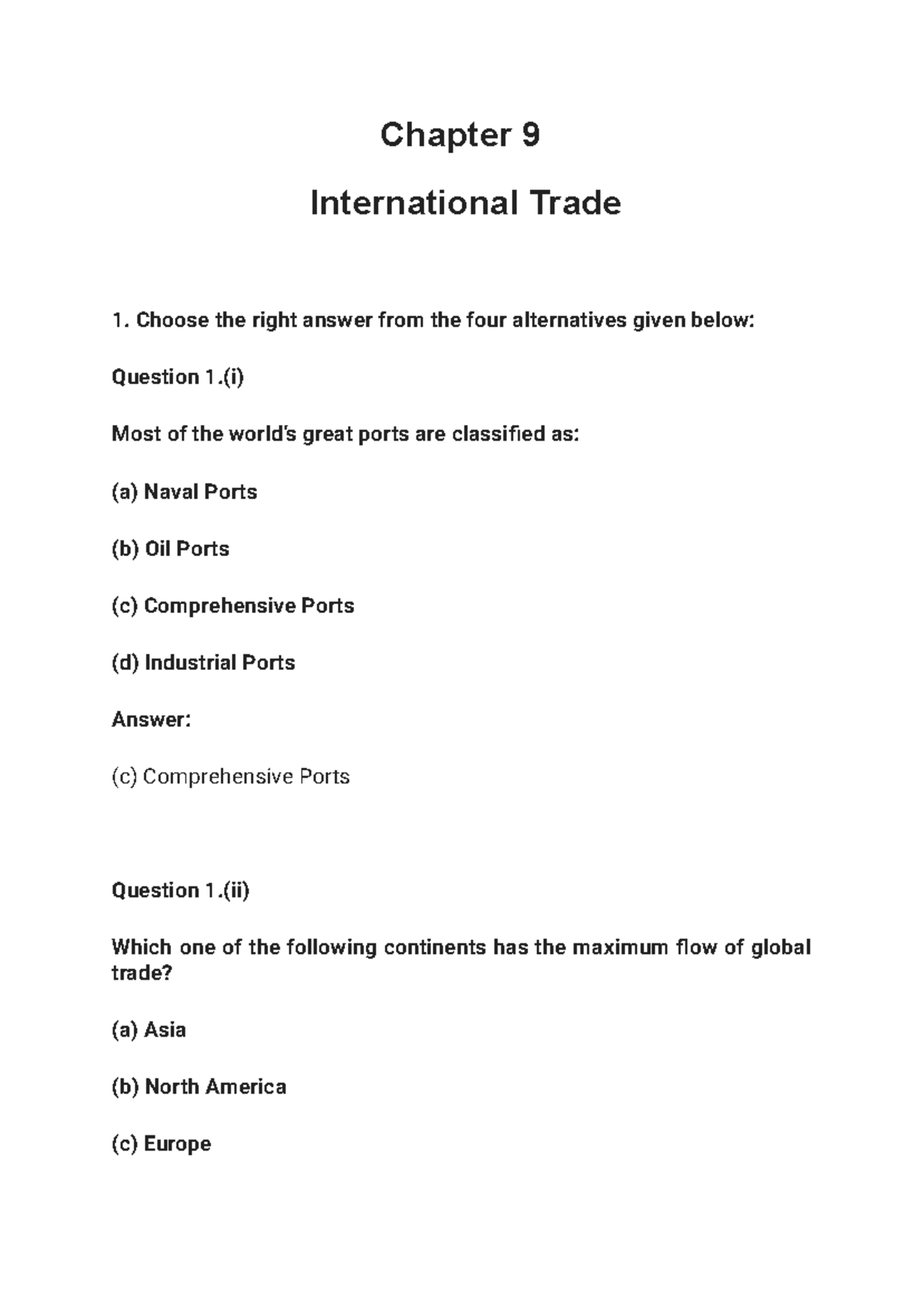 Chapter 9

International Trade

1. Choose the right answer from the four alternatives given below:

Question 1.(i)

Most of the world's great ports are classified as:

(a) Naval Ports

(b) Oil Ports

(c) Comprehensive Ports

(d) Industrial Ports

Answer:

(c) Comprehensive Ports

Question 1.(ii)

Which one of the following continents has the maximum flow of global trade?

(a) Asia

(b) North America

(c) Europe